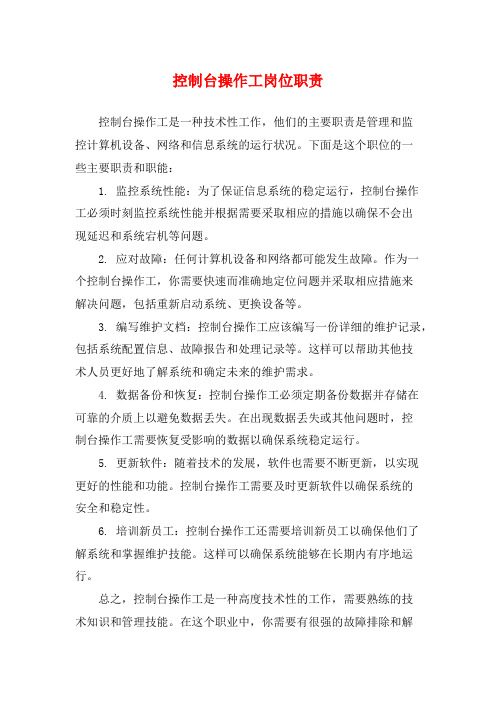 控制台操作工岗位职责

控制台操作工是一种技术性工作，他们的主要职责是管理和监控计算机设备、网络和信息系统的运行状况。下面是这个职位的一些主要职责和职能：

1. 监控系统性能：为了保证信息系统的稳定运行，控制台操作工必须时刻监控系统性能并根据需要采取相应的措施以确保不会出现延迟和系统宕机等问题。

2. 应对故障：任何计算机设备和网络都可能发生故障。作为一个控制台操作工，你需要快速而准确地定位问题并采取相应措施来解决问题，包括重新启动系统、更换设备等。

3. 编写维护文档：控制台操作工应该编写一份详细的维护记录，包括系统配置信息、故障报告和处理记录等。这样可以帮助其他技术人员更好地了解系统和确定未来的维护需求。

4. 数据备份和恢复：控制台操作工必须定期备份数据并存储在可靠的介质上以避免数据丢失。在出现数据丢失或其他问题时，控制台操作工需要恢复受影响的数据以确保系统稳定运行。

5. 更新软件：随着技术的发展，软件也需要不断更新，以实现更好的性能和功能。控制台操作工需要及时更新软件以确保系统的安全和稳定性。

6. 培训新员工：控制台操作工还需要培训新员工以确保他们了解系统和掌握维护技能。这样可以确保系统能够在长期内有序地运行。

总之，控制台操作工是一种高度技术性的工作，需要熟练的技术知识和管理技能。在这个职业中，你需要有很强的故障排除和解